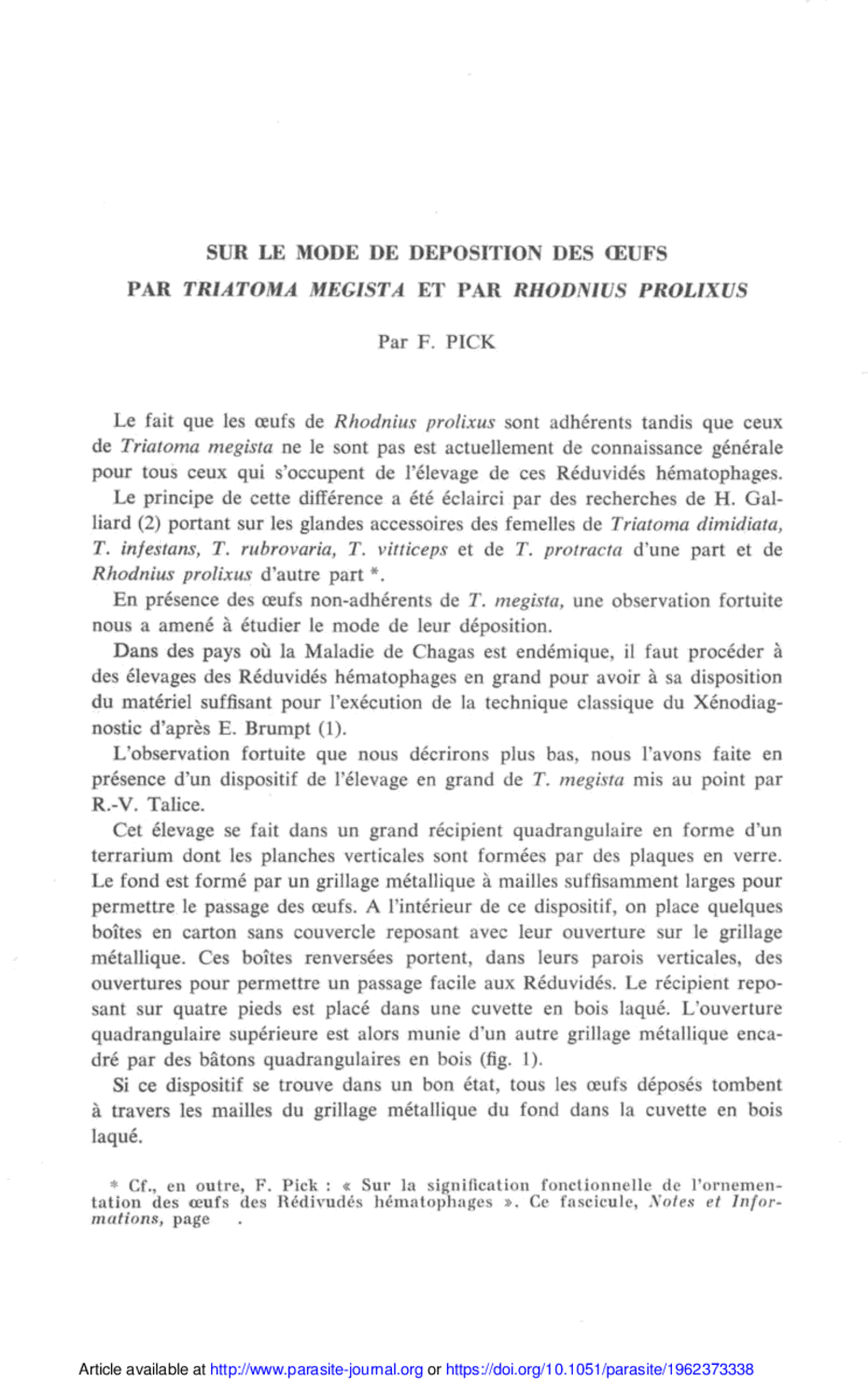 SUR LE MODE DE DEPOSITION DES ŒUFS
PAR TRIATOMA MEGISTA ET PAR RHODNIUS PROLIXUS

Par F. PICK

Le fait que les œufs de Rhodnius prolixus sont adhérents tandis que ceux de Triatoma megista ne le sont pas est actuellement de connaissance générale pour tous ceux qui s'occupent de l'élevage de ces Réduvidés hématophages.

Le principe de cette différence a été éclairci par des recherches de H. Galliard (2) portant sur les glandes accessoires des femelles de Triatoma dimidiata, T. infestans, T. rubrovaria, T. vitticeps et de T. protracta d'une part et de Rhodnius prolixus d'autre part *.

En présence des œufs non-adhérents de T. megista, une observation fortuite nous a amené à étudier le mode de leur déposition.

Dans des pays où la Maladie de Chagas est endémique, il faut procéder à des élevages des Réduvidés hématophages en grand pour avoir à sa disposition du matériel suffisant pour l'exécution de la technique classique du Xénodiagnostic d'après E. Brumpt (1).

L'observation fortuite que nous décrirons plus bas, nous l'avons faite en présence d'un dispositif de l'élevage en grand de T. megista mis au point par R.-V. Talice.

Cet élevage se fait dans un grand récipient quadrangulaire en forme d'un terrarium dont les planches verticales sont formées par des plaques en verre. Le fond est formé par un grillage métallique à mailles suffisamment larges pour permettre le passage des œufs. A l'intérieur de ce dispositif, on place quelques boîtes en carton sans couvercle reposant avec leur ouverture sur le grillage métallique. Ces boîtes renversées portent, dans leurs parois verticales, des ouvertures pour permettre un passage facile aux Réduvidés. Le récipient reposant sur quatre pieds est placé dans une cuvette en bois laqué. L'ouverture quadrangulaire supérieure est alors munie d'un autre grillage métallique encadré par des bâtons quadrangulaires en bois (fig. 1).

Si ce dispositif se trouve dans un bon état, tous les œufs déposés tombent à travers les mailles du grillage métallique du fond dans la cuvette en bois laqué.

* Cf., en outre, F. Pick : « Sur la signification fonctionnelle de l'ornementation des œufs des Rédivudés hématophages ». Ce fascicule, Notes et Informations, page .

Article available at http://www.parasite-journal.org or https://doi.org/10.1051/parasite/1962373338